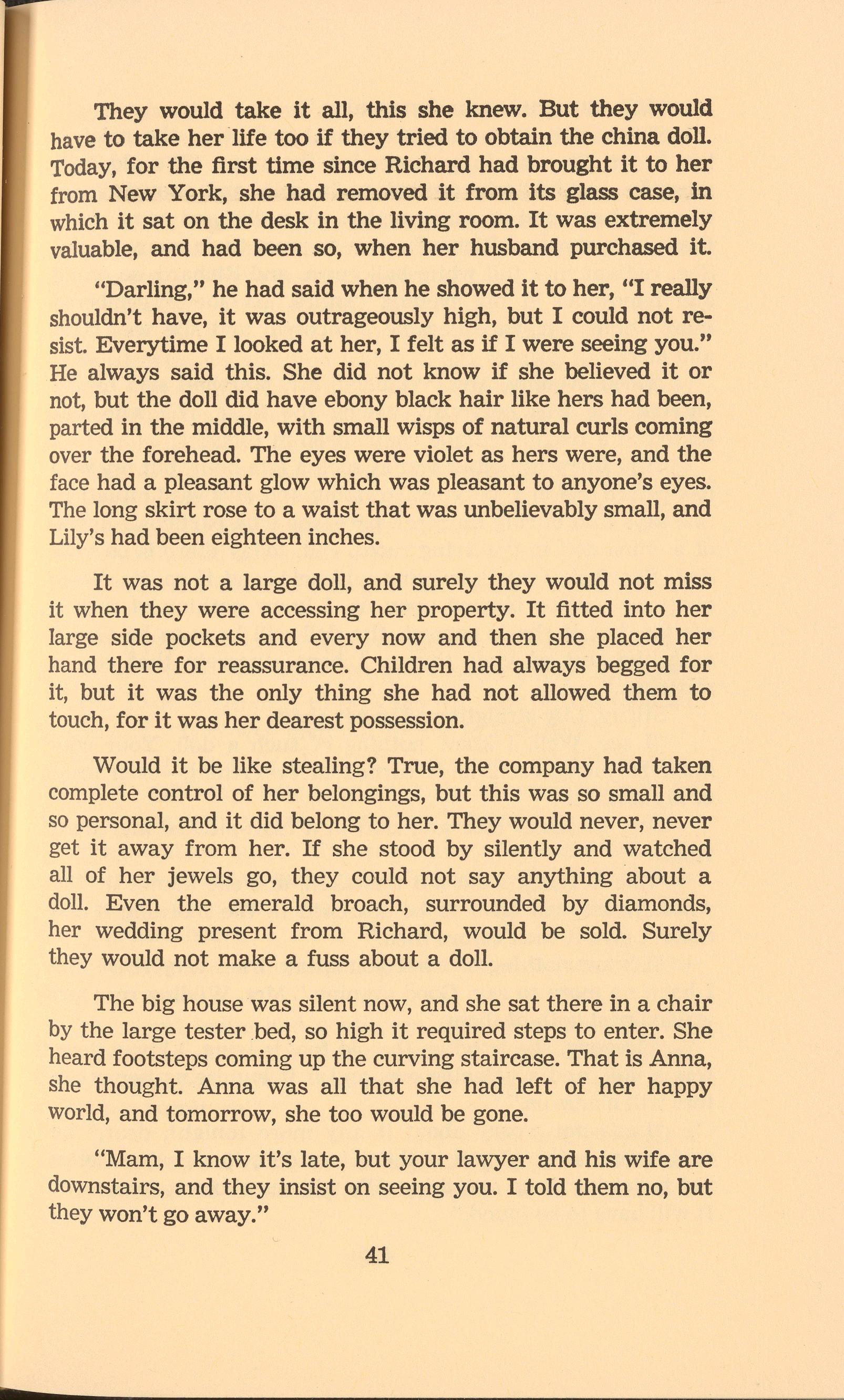 They would take it all, this she knew. But they would have to take her life too if they tried to obtain the china doll. Today, for the first time since Richard had brought it to her from New York, she had removed it from its glass case, in which it sat on the desk in the living room. It was extremely valuable, and had been so, when her husband purchased it.

"Darling," he had said when he showed it to her, "I really shouldn't have, it was outrageously high, but I could not resist. Everytime I looked at her, I felt as if I were seeing you." He always said this. She did not know if she believed it or not, but the doll did have ebony black hair like hers had been, parted in the middle, with small wisps of natural curls coming over the forehead. The eyes were violet as hers were, and the face had a pleasant glow which was pleasant to anyone's eyes. The long skirt rose to a waist that was unbelievably small, and Lily's had been eighteen inches.

It was not a large doll, and surely they would not miss it when they were accessing her property. It fitted into her large side pockets and every now and then she placed her hand there for reassurance. Children had always begged for it, but it was the only thing she had not allowed them to touch, for it was her dearest possession.

Would it be like stealing? True, the company had taken complete control of her belongings, but this was so small and so personal, and it did belong to her. They would never, never get it away from her. If she stood by silently and watched all of her jewels go, they could not say anything about a doll. Even the emerald broach, surrounded by diamonds, her wedding present from Richard, would be sold. Surely they would not make a fuss about a doll.

The big house was silent now, and she sat there in a chair by the large tester bed, so high it required steps to enter. She heard footsteps coming up the curving staircase. That is Anna, she thought. Anna was all that she had left of her happy world, and tomorrow, she too would be gone.

"Mam, I know it's late, but your lawyer and his wife are downstairs, and they insist on seeing you. I told them no, but they won't go away."

41